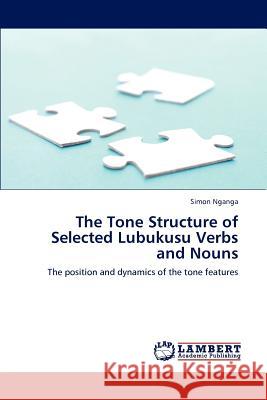 Simon Nganga

The Tone Structure of Selected Lubukusu Verbs and Nouns

The position and dynamics of the tone features

LAP LAMBERT Academic Publishing

Kraina Książek